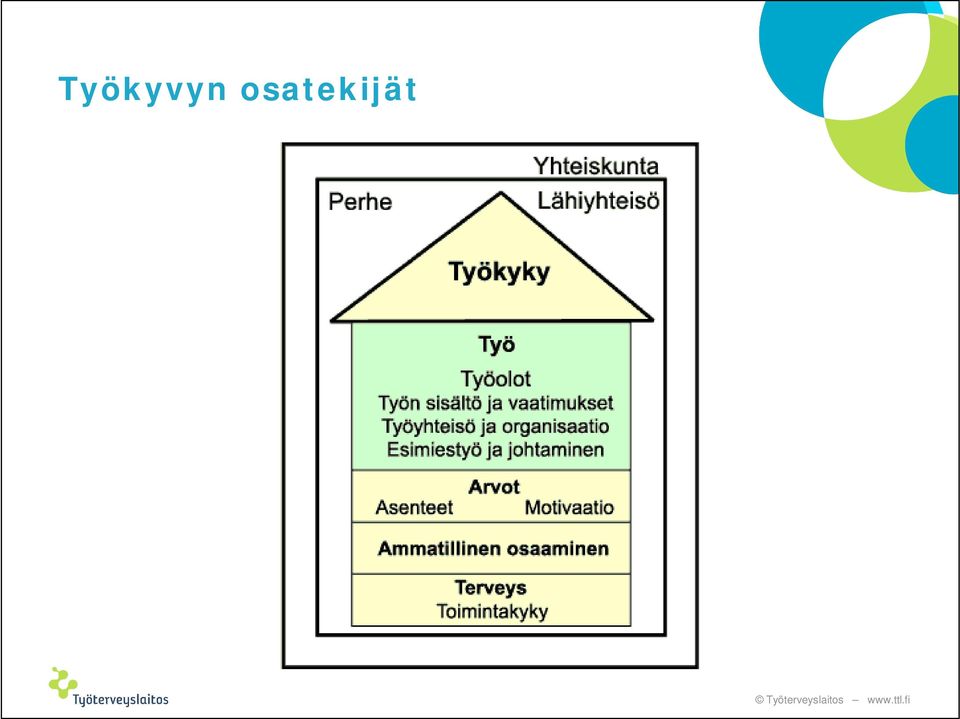 Työkyvyn osatekijät

Yhteiskunta

Perhe

Lähiyhteisö

Työkyky

Työ

Työolot
Työn sisältö ja vaatimukset
Työyhteisö ja organisaatio
Esimiestyö ja johtaminen

Arvot

Asenteet

Motivaatio

Ammatillinen osaaminen

Terveys
Toimintakyky

Työterveyslaitos

© Työterveyslaitos – www.ttl.fi